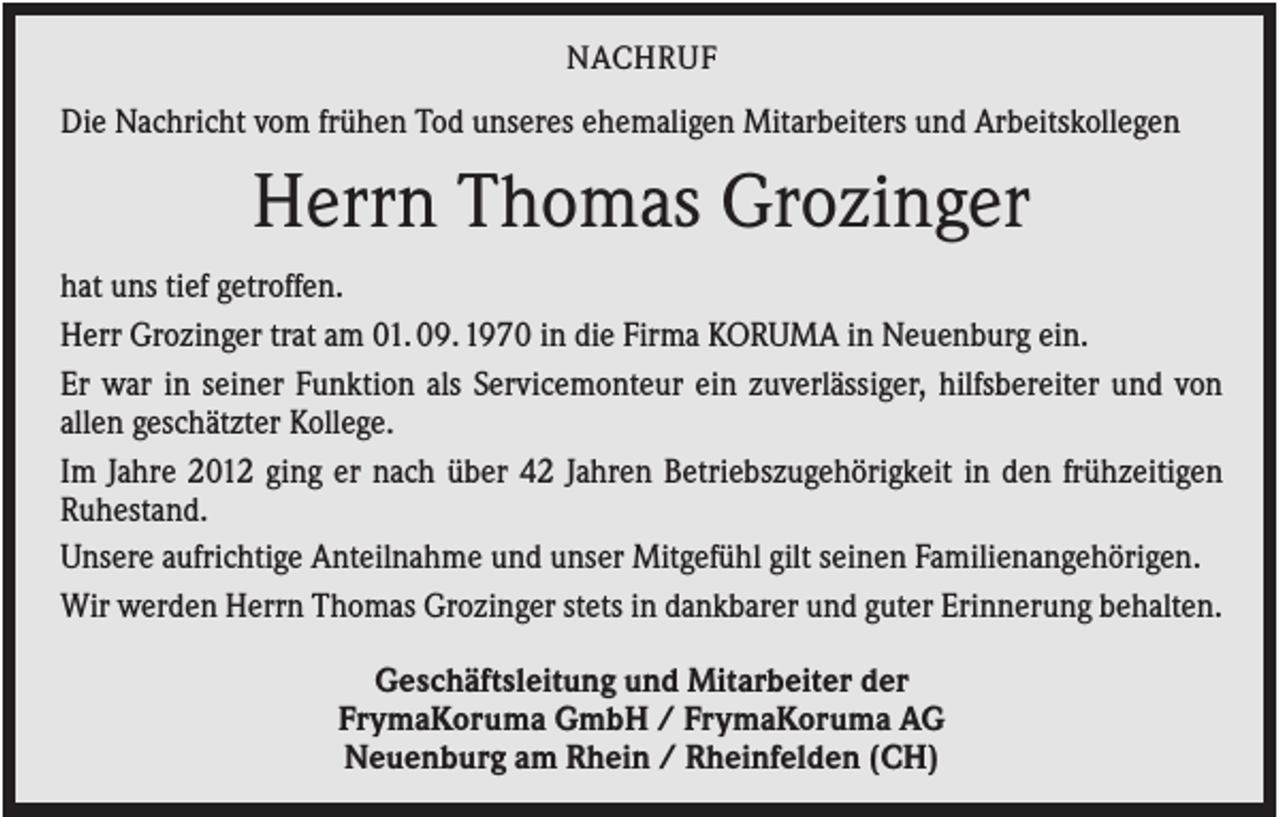 NACHRUF

Die Nachricht vom frühen Tod unseres ehemaligen Mitarbeiters und Arbeitskollegen

Herrn Thomas Grozinger

hat uns tief getroffen.

Herr Grozinger trat am 01. 09. 1970 in die Firma KORUMA in Neuenburg ein.

Er war in seiner Funktion als Servicemonteur ein zuverlässiger, hilfsbereiter und von allen geschätzter Kollege.

Im Jahre 2012 ging er nach über 42 Jahren Betriebszugehörigkeit in den frühzeitigen Ruhestand.

Unsere aufrichtige Anteilnahme und unser Mitgefühl gilt seinen Familienangehörigen.

Wir werden Herrn Thomas Grozinger stets in dankbarer und guter Erinnerung behalten.

Geschäftsleitung und Mitarbeiter der
FrymaKoruma GmbH / FrymaKoruma AG
Neuenburg am Rhein / Rheinfelden (CH)